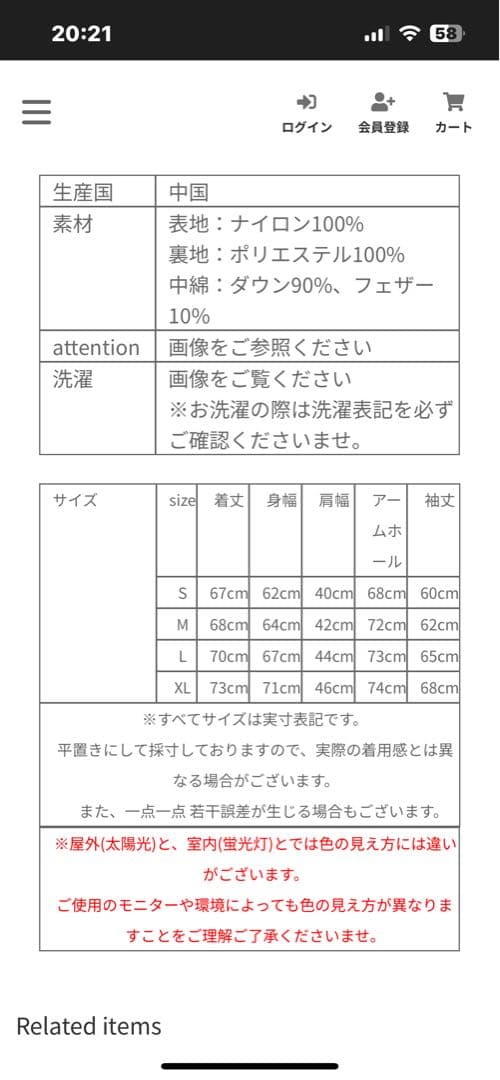 20:21

58

ログイン 会員登録 カート

| 生産国 | 中国 |
|---|---|
| 素材 | 表地：ナイロン100% 裏地：ポリエステル100% 中綿：ダウン90%、フェザー10% |
| attention | 画像をご参照ください |
| 洗濯 | 画像をご覧ください ※お洗濯の際は洗濯表記を必ずご確認くださいませ。 |

| サイズ | size | 着丈 | 身幅 | 肩幅 | アームホール | 袖丈 |
|---|---|---|---|---|---|---|
| | S | 67cm | 62cm | 40cm | 68cm | 60cm |
| | M | 68cm | 64cm | 42cm | 72cm | 62cm |
| | L | 70cm | 67cm | 44cm | 73cm | 65cm |
| | XL | 73cm | 71cm | 46cm | 74cm | 68cm |

※すべてサイズは実寸表記です。
平置きにして採寸しておりますので、実際の着用感とは異なる場合がございます。
また、一点一点 若干誤差が生じる場合もございます。

※屋外(太陽光)と、室内(蛍光灯)とでは色の見え方には違いがございます。
ご使用のモニターや環境によっても色の見え方が異なりますことをご理解ご了承くださいませ。

Related items